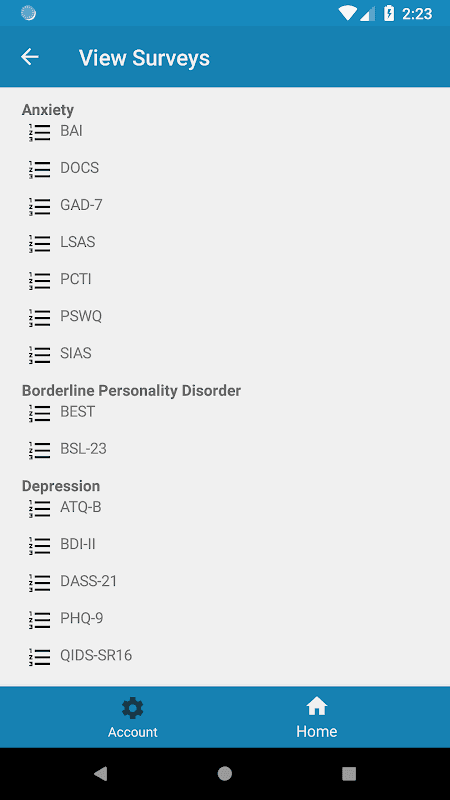 2:23

View Surveys

Anxiety
BAI
DOCS
GAD-7
LSAS
PCTI
PSWQ
SIAS

Borderline Personality Disorder
BEST
BSL-23

Depression
ATQ-B
BDI-II
DASS-21
PHQ-9
QIDS-SR16

Account
Home